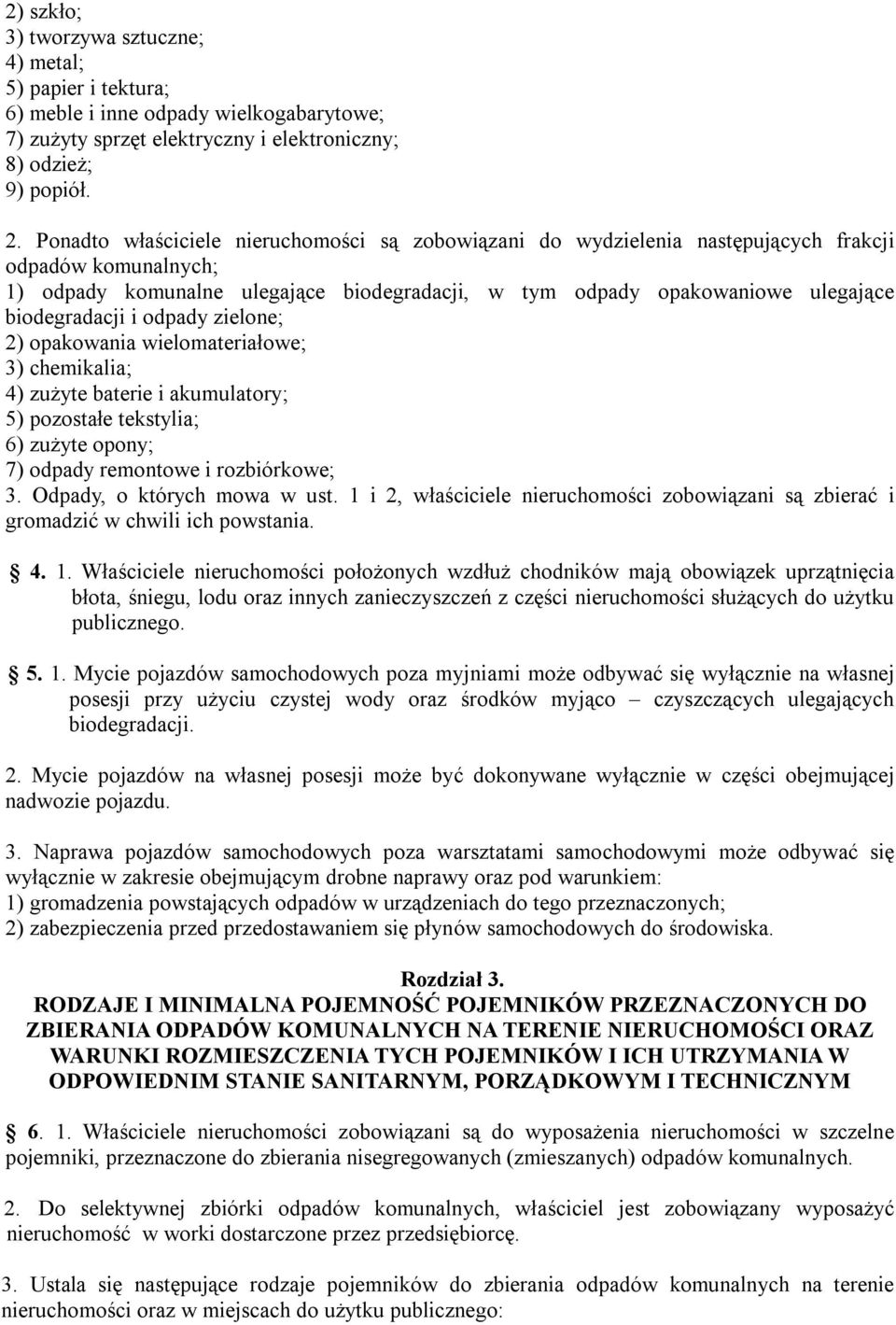 2) szkło;
3) tworzywa sztuczne;
4) metal;
5) papier i tektura;
6) meble i inne odpady wielkogabarytowe;
7) zużyty sprzęt elektryczny i elektroniczny;
8) odzież;
9) popiół.

2. Ponadto właściciele nieruchomości są zobowiązani do wydzielenia następujących frakcji odpadów komunalnych;
1) odpady komunalne ulegające biodegradacji, w tym odpady opakowaniowe ulegające biodegradacji i odpady zielone;
2) opakowania wielomateriałowe;
3) chemikalia;
4) zużyte baterie i akumulatory;
5) pozostałe tekstylia;
6) zużyte opony;
7) odpady remontowe i rozbiórkowe;
3. Odpady, o których mowa w ust. 1 i 2, właściciele nieruchomości zobowiązani są zbierać i gromadzić w chwili ich powstania.

4. 1. Właściciele nieruchomości położonych wzdłuż chodników mają obowiązek uprzątnięcia błota, śniegu, lodu oraz innych zanieczyszczeń z części nieruchomości służących do użytku publicznego.

5. 1. Mycie pojazdów samochodowych poza myjniami może odbywać się wyłącznie na własnej posesji przy użyciu czystej wody oraz środków myjąco – czyszczących ulegających biodegradacji.

2. Mycie pojazdów na własnej posesji może być dokonywane wyłącznie w części obejmującej nadwozie pojazdu.

3. Naprawa pojazdów samochodowych poza warsztatami samochodowymi może odbywać się wyłącznie w zakresie obejmującym drobne naprawy oraz pod warunkiem:
1) gromadzenia powstających odpadów w urządzeniach do tego przeznaczonych;
2) zabezpieczenia przed przedostawaniem się płynów samochodowych do środowiska.

Rozdział 3.
RODZAJE I MINIMALNA POJEMNOŚĆ POJEMNIKÓW PRZEZNACZONYCH DO ZBIERANIA ODPADÓW KOMUNALNYCH NA TERENIE NIERUCHOMOŚCI ORAZ WARUNKI ROZMIESZCZENIA TYCH POJEMNIKÓW I ICH UTRZYMANIA W ODPOWIEDNIM STANIE SANITARNYM, PORZĄDKOWYM I TECHNICZNYM

6. 1. Właściciele nieruchomości zobowiązani są do wyposażenia nieruchomości w szczelne pojemniki, przeznaczone do zbierania nisegregowanych (zmieszanych) odpadów komunalnych.

2. Do selektywnej zbiórki odpadów komunalnych, właściciel jest zobowiązany wyposażyć nieruchomość w worki dostarczone przez przedsiębiorcę.

3. Ustala się następujące rodzaje pojemników do zbierania odpadów komunalnych na terenie nieruchomości oraz w miejscach do użytku publicznego: